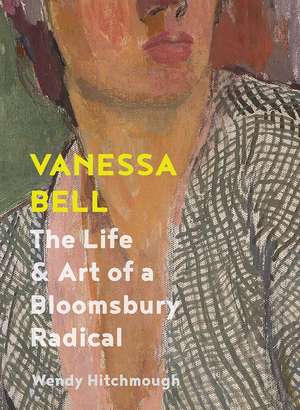 VANESSA BELL

The Life & Art of a Bloomsbury Radical

Wendy Hitchmough